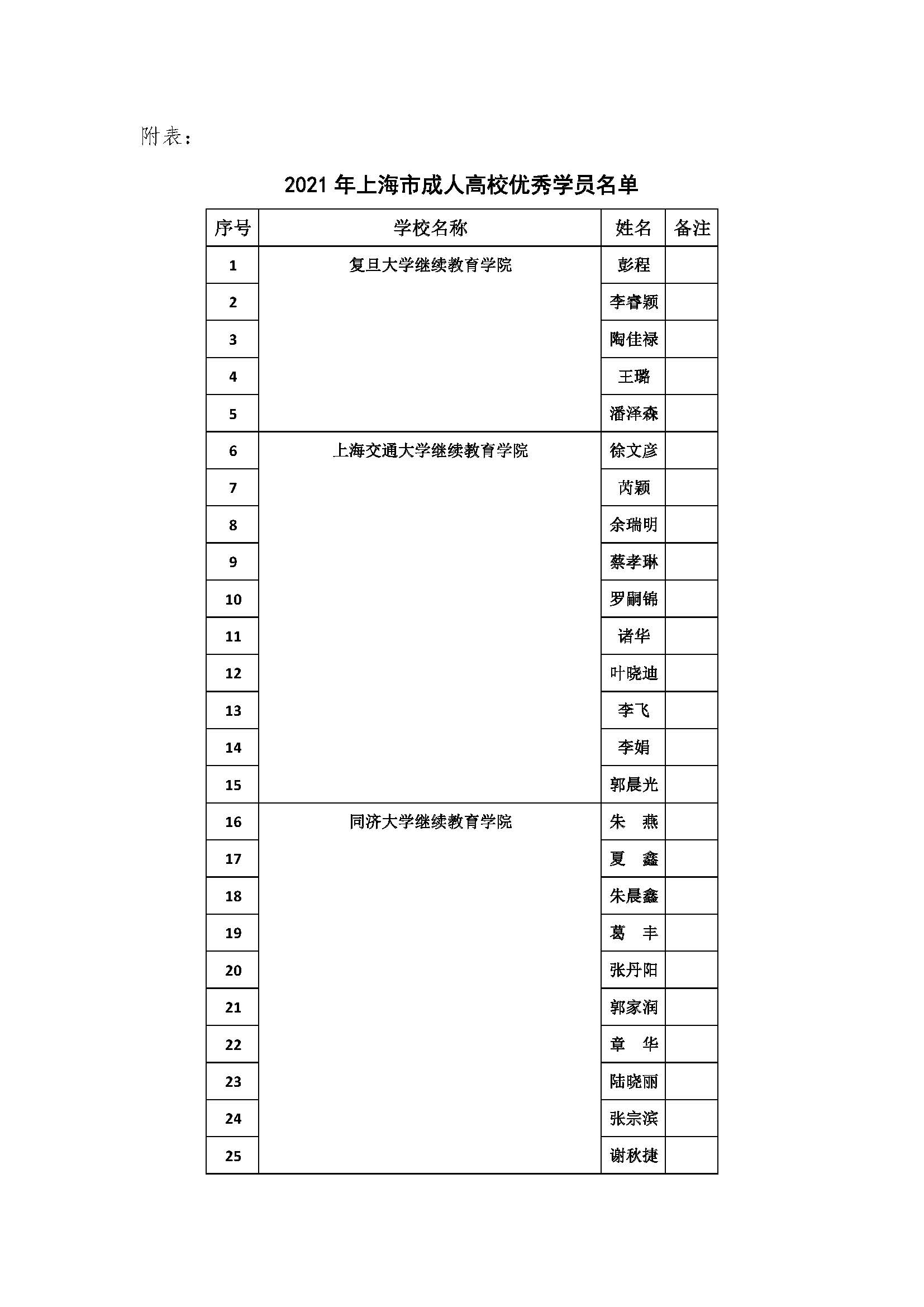 附表：

2021 年上海市成人高校优秀学员名单

| 序号 | 学校名称 | 姓名 | 备注 |
|---|---|---|---|
| 1 | 复旦大学继续教育学院 | 彭程 | |
| 2 | | 李睿颖 | |
| 3 | | 陶佳禄 | |
| 4 | | 王璐 | |
| 5 | | 潘泽森 | |
| 6 | 上海交通大学继续教育学院 | 徐文彦 | |
| 7 | | 芮颖 | |
| 8 | | 余瑞明 | |
| 9 | | 蔡孝琳 | |
| 10 | | 罗嗣锦 | |
| 11 | | 诸华 | |
| 12 | | 叶晓迪 | |
| 13 | | 李飞 | |
| 14 | | 李娟 | |
| 15 | | 郭晨光 | |
| 16 | 同济大学继续教育学院 | 朱　燕 | |
| 17 | | 夏　鑫 | |
| 18 | | 朱晨鑫 | |
| 19 | | 葛　丰 | |
| 20 | | 张丹阳 | |
| 21 | | 郭家润 | |
| 22 | | 章　华 | |
| 23 | | 陆晓丽 | |
| 24 | | 张宗滨 | |
| 25 | | 谢秋捷 | |